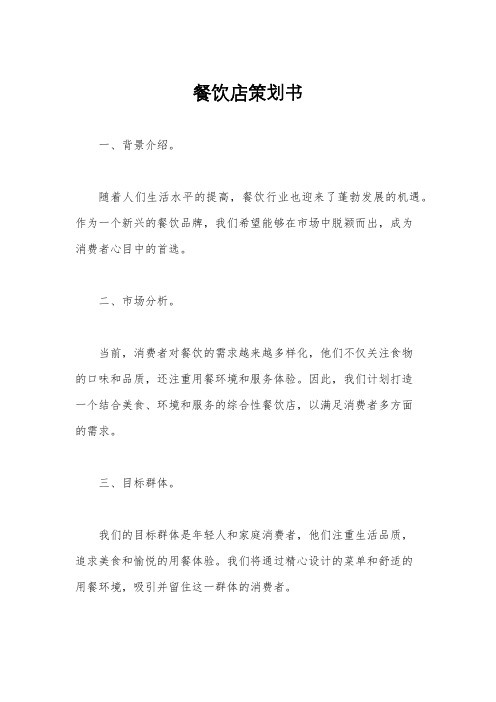 餐饮店策划书

一、背景介绍。

随着人们生活水平的提高，餐饮行业也迎来了蓬勃发展的机遇。作为一个新兴的餐饮品牌，我们希望能够在市场中脱颖而出，成为消费者心目中的首选。

二、市场分析。

当前，消费者对餐饮的需求越来越多样化，他们不仅关注食物的口味和品质，还注重用餐环境和服务体验。因此，我们计划打造一个结合美食、环境和服务的综合性餐饮店，以满足消费者多方面的需求。

三、目标群体。

我们的目标群体是年轻人和家庭消费者，他们注重生活品质，追求美食和愉悦的用餐体验。我们将通过精心设计的菜单和舒适的用餐环境，吸引并留住这一群体的消费者。